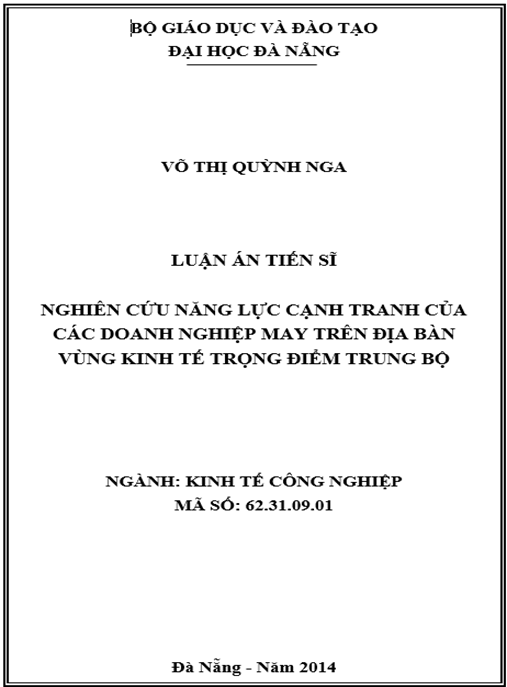 BỘ GIÁO DỤC VÀ ĐÀO TẠO
ĐẠI HỌC ĐÀ NẴNG

VÕ THỊ QUỲNH NGA

LUẬN ÁN TIẾN SĨ

NGHIÊN CỨU NĂNG LỰC CẠNH TRANH CỦA CÁC DOANH NGHIỆP MAY TRÊN ĐỊA BÀN VÙNG KINH TẾ TRỌNG ĐIỂM TRUNG BỘ

NGÀNH: KINH TẾ CÔNG NGHIỆP
MÃ SỐ: 62.31.09.01

Đà Nẵng - Năm 2014